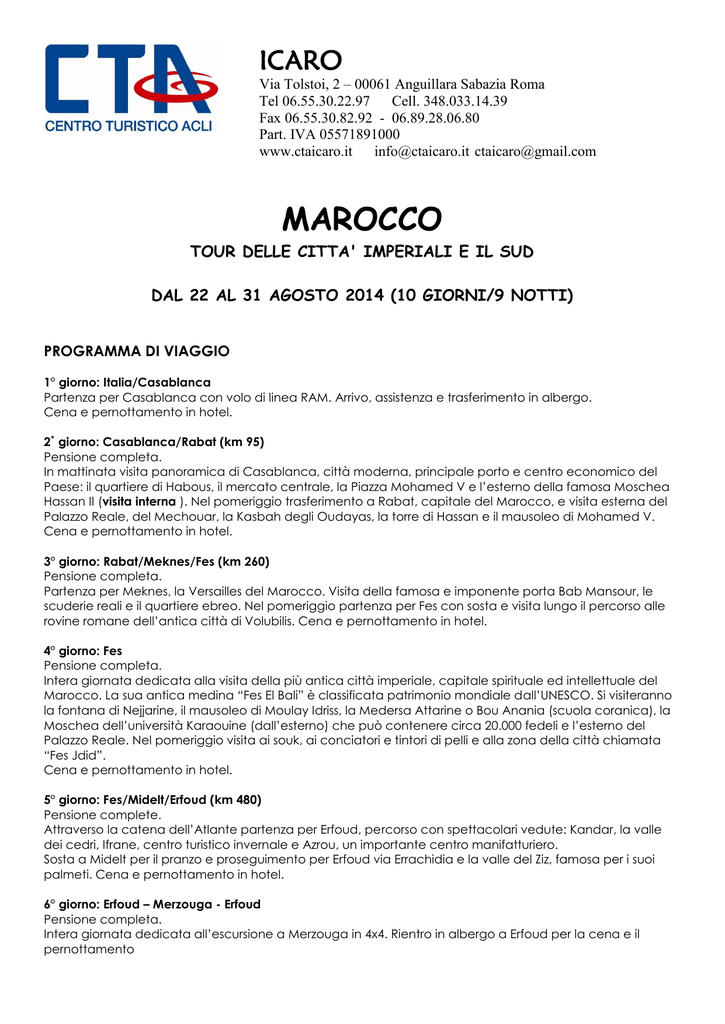 CTA
CENTRO TURISTICO ACLI

ICARO
Via Tolstoi, 2 – 00061 Anguillara Sabazia Roma
Tel 06.55.30.22.97 Cell. 348.033.14.39
Fax 06.55.30.82.92 - 06.89.28.06.80
Part. IVA 05571891000
www.ctaicaro.it info@ctaicaro.it ctaicaro@gmail.com

MAROCCO

TOUR DELLE CITTA' IMPERIALI E IL SUD

DAL 22 AL 31 AGOSTO 2014 (10 GIORNI/9 NOTTI)

PROGRAMMA DI VIAGGIO

1° giorno: Italia/Casablanca
Partenza per Casablanca con volo di linea RAM. Arrivo, assistenza e trasferimento in albergo.
Cena e pernottamento in hotel.

2° giorno: Casablanca/Rabat (km 95)
Pensione completa.
In mattinata visita panoramica di Casablanca, città moderna, principale porto e centro economico del Paese: il quartiere di Habous, il mercato centrale, la Piazza Mohamed V e l'esterno della famosa Moschea Hassan II (visita interna ). Nel pomeriggio trasferimento a Rabat, capitale del Marocco, e visita esterna del Palazzo Reale, del Mechouar, la Kasbah degli Oudayas, la torre di Hassan e il mausoleo di Mohamed V.
Cena e pernottamento in hotel.

3° giorno: Rabat/Meknes/Fes (km 260)
Pensione completa.
Partenza per Meknes, la Versailles del Marocco. Visita della famosa e imponente porta Bab Mansour, le scuderie reali e il quartiere ebreo. Nel pomeriggio partenza per Fes con sosta e visita lungo il percorso alle rovine romane dell'antica città di Volubilis. Cena e pernottamento in hotel.

4° giorno: Fes
Pensione completa.
Intera giornata dedicata alla visita della più antica città imperiale, capitale spirituale ed intellettuale del Marocco. La sua antica medina "Fes El Bali" è classificata patrimonio mondiale dall'UNESCO. Si visiteranno la fontana di Nejjarine, il mausoleo di Moulay Idriss, la Medersa Attarine o Bou Anania (scuola coranica), la Moschea dell'università Karaouine (dall'esterno) che può contenere circa 20.000 fedeli e l'esterno del Palazzo Reale. Nel pomeriggio visita ai souk, ai conciatori e tintori di pelli e alla zona della città chiamata "Fes Jdid".
Cena e pernottamento in hotel.

5° giorno: Fes/Midelt/Erfoud (km 480)
Pensione complete.
Attraverso la catena dell'Atlante partenza per Erfoud, percorso con spettacolari vedute: Kandar, la valle dei cedri, Ifrane, centro turistico invernale e Azrou, un importante centro manifatturiero.
Sosta a Midelt per il pranzo e proseguimento per Erfoud via Errachidia e la valle del Ziz, famosa per i suoi palmeti. Cena e pernottamento in hotel.

6° giorno: Erfoud – Merzouga - Erfoud
Pensione completa.
Intera giornata dedicata all'escursione a Merzouga in 4x4. Rientro in albergo a Erfoud per la cena e il pernottamento